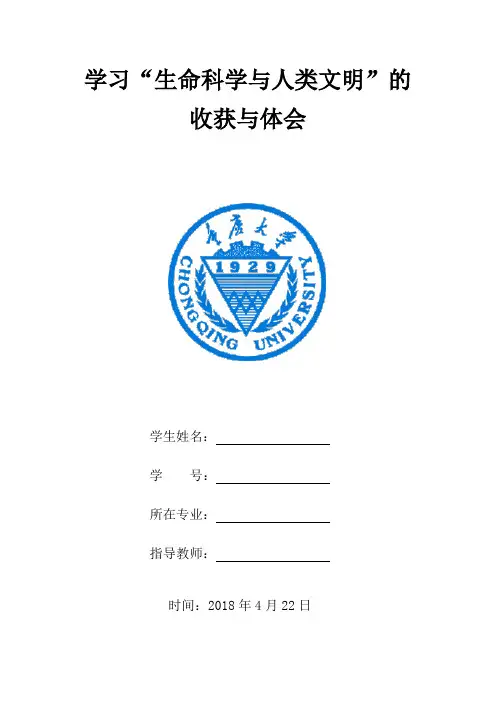 学习“生命科学与人类文明”的
收获与体会

重庆大学
1929
CHONGQING UNIVERSITY

学生姓名：____

学 号：____

所在专业：____

指导教师：____

时间：2018年4月22日